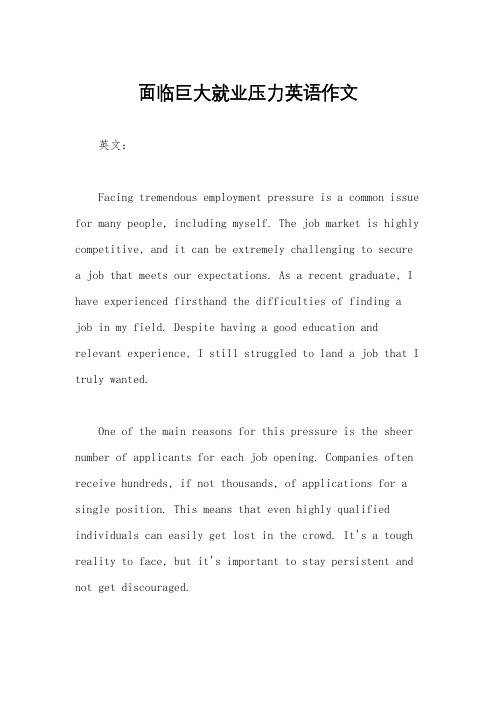 面临巨大就业压力英语作文

英文：

Facing tremendous employment pressure is a common issue for many people, including myself. The job market is highly competitive, and it can be extremely challenging to secure a job that meets our expectations. As a recent graduate, I have experienced firsthand the difficulties of finding a job in my field. Despite having a good education and relevant experience, I still struggled to land a job that I truly wanted.

One of the main reasons for this pressure is the sheer number of applicants for each job opening. Companies often receive hundreds, if not thousands, of applications for a single position. This means that even highly qualified individuals can easily get lost in the crowd. It's a tough reality to face, but it's important to stay persistent and not get discouraged.